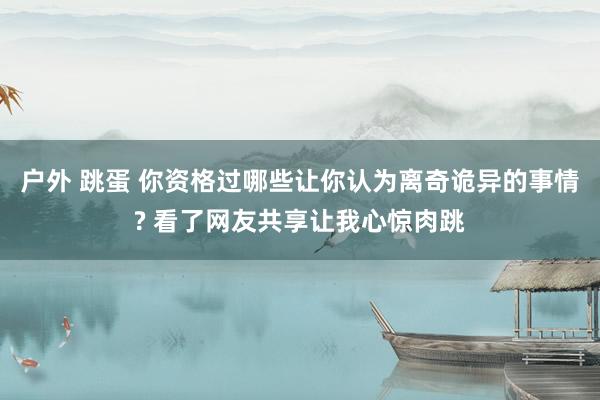 户外 跳蛋 你资格过哪些让你认为离奇诡异的事情? 看了网友共享让我心惊肉跳